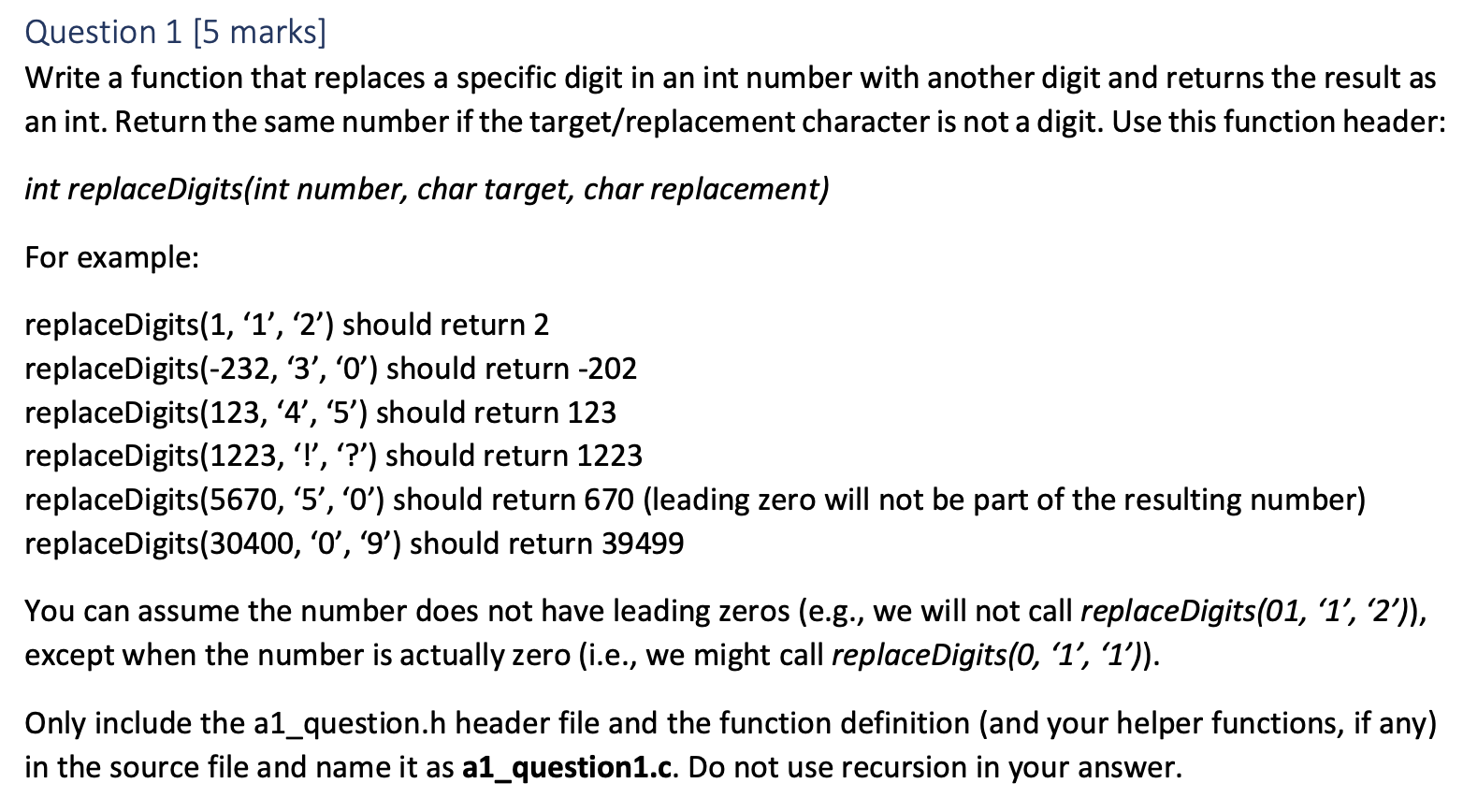 Question 1 [5 marks]
Write a function that replaces a specific digit in an int number with another digit and returns the result as an int. Return the same number if the target/replacement character is not a digit. Use this function header:

int replaceDigits(int number, char target, char replacement)

For example:

replaceDigits(1, ‘1’, ‘2’) should return 2
replaceDigits(-232, ‘3’, ‘0’) should return -202
replaceDigits(123, ‘4’, ‘5’) should return 123
replaceDigits(1223, ‘!’, ‘?’) should return 1223
replaceDigits(5670, ‘5’, ‘0’) should return 670 (leading zero will not be part of the resulting number)
replaceDigits(30400, ‘0’, ‘9’) should return 39499

You can assume the number does not have leading zeros (e.g., we will not call replaceDigits(01, ‘1’, ‘2’)), except when the number is actually zero (i.e., we might call replaceDigits(0, ‘1’, ‘1’)).

Only include the a1_question.h header file and the function definition (and your helper functions, if any) in the source file and name it as a1_question1.c. Do not use recursion in your answer.